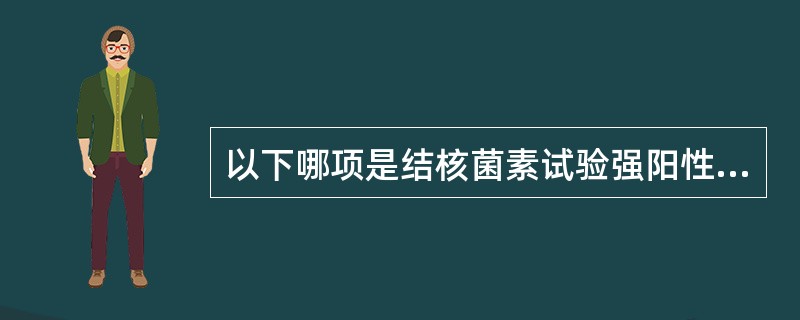 以下哪项是结核菌素试验强阳性...